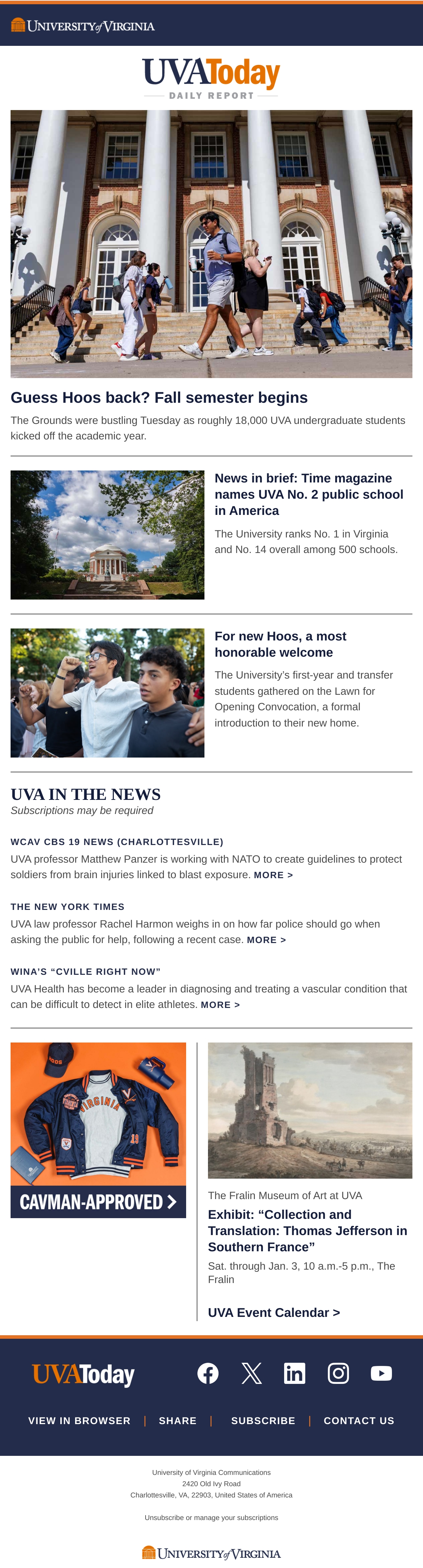 UNIVERSITY of VIRGINIA

UVAToday
DAILY REPORT

Guess Hoos back? Fall semester begins

The Grounds were bustling Tuesday as roughly 18,000 UVA undergraduate students kicked off the academic year.

News in brief: Time magazine names UVA No. 2 public school in America

The University ranks No. 1 in Virginia and No. 14 overall among 500 schools.

For new Hoos, a most honorable welcome

The University's first-year and transfer students gathered on the Lawn for Opening Convocation, a formal introduction to their new home.

UVA IN THE NEWS
Subscriptions may be required

WCAV CBS 19 NEWS (CHARLOTTESVILLE)
UVA professor Matthew Panzer is working with NATO to create guidelines to protect soldiers from brain injuries linked to blast exposure. MORE >

THE NEW YORK TIMES
UVA law professor Rachel Harmon weighs in on how far police should go when asking the public for help, following a recent case. MORE >

WINA'S "CVILLE RIGHT NOW"
UVA Health has become a leader in diagnosing and treating a vascular condition that can be difficult to detect in elite athletes. MORE >

HOOS
VIRGINIA
CAVMAN-APPROVED >

The Fralin Museum of Art at UVA
Exhibit: "Collection and Translation: Thomas Jefferson in Southern France"
Sat. through Jan. 3, 10 a.m.-5 p.m., The Fralin

UVA Event Calendar >

UVAToday

VIEW IN BROWSER | SHARE | SUBSCRIBE | CONTACT US

University of Virginia Communications
2420 Old Ivy Road
Charlottesville, VA, 22903, United States of America

Unsubscribe or manage your subscriptions

UNIVERSITY of VIRGINIA